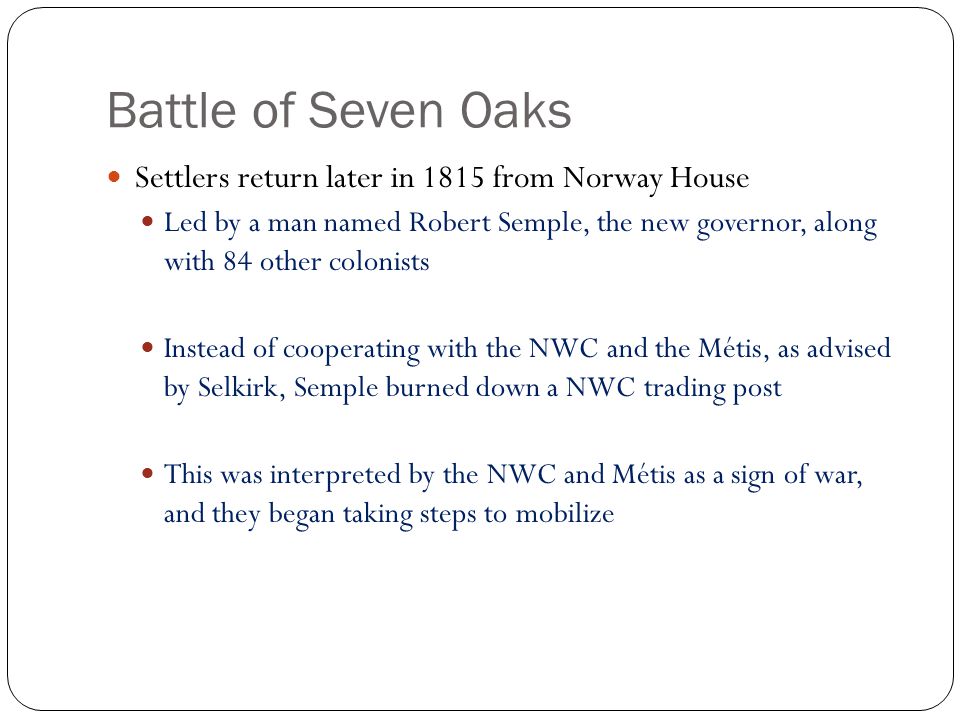 Battle of Seven Oaks

Settlers return later in 1815 from Norway House

Led by a man named Robert Semple, the new governor, along with 84 other colonists

Instead of cooperating with the NWC and the Métis, as advised by Selkirk, Semple burned down a NWC trading post

This was interpreted by the NWC and Métis as a sign of war, and they began taking steps to mobilize